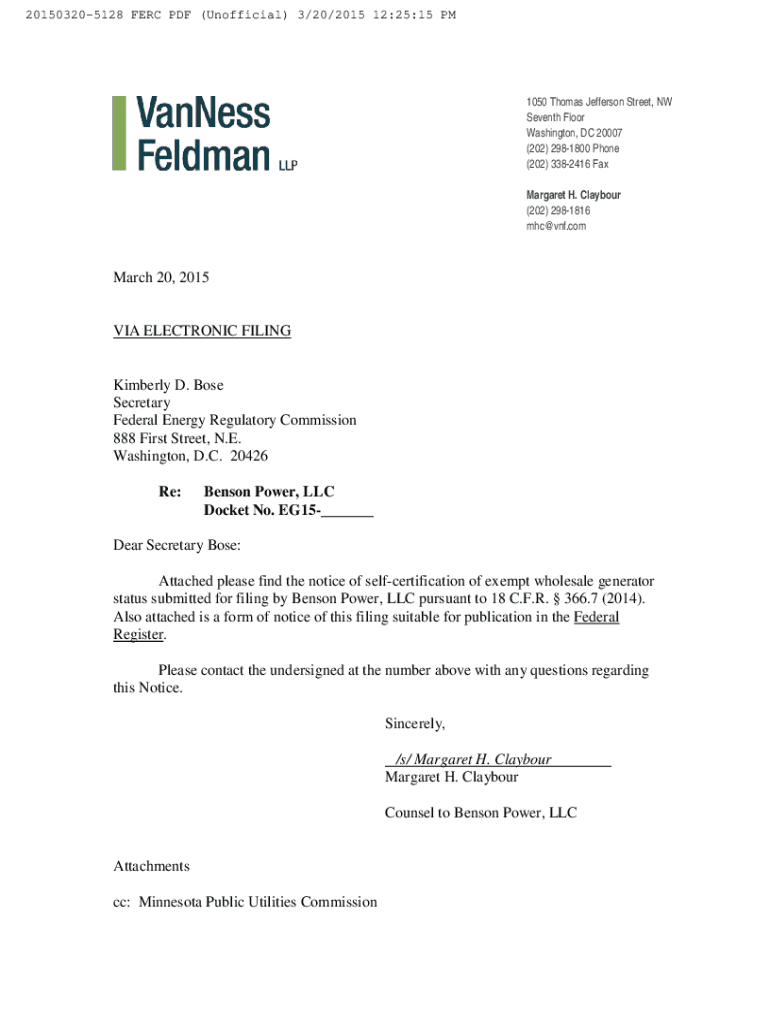 20150320-5128 FERC PDF (Unofficial) 3/20/2015 12:25:15 PM

VanNess Feldman LLP

1050 Thomas Jefferson Street, NW
Seventh Floor
Washington, DC 20007
(202) 298-1800 Phone
(202) 338-2416 Fax

Margaret H. Claybour
(202) 298-1816
mhc@vnf.com

March 20, 2015

VIA ELECTRONIC FILING

Kimberly D. Bose
Secretary
Federal Energy Regulatory Commission
888 First Street, N.E.
Washington, D.C. 20426

Re: Benson Power, LLC
Docket No. EG15-_______

Dear Secretary Bose:

Attached please find the notice of self-certification of exempt wholesale generator status submitted for filing by Benson Power, LLC pursuant to 18 C.F.R. § 366.7 (2014). Also attached is a form of notice of this filing suitable for publication in the Federal Register.

Please contact the undersigned at the number above with any questions regarding this Notice.

Sincerely,

/s/ Margaret H. Claybour
Margaret H. Claybour

Counsel to Benson Power, LLC

Attachments

cc: Minnesota Public Utilities Commission